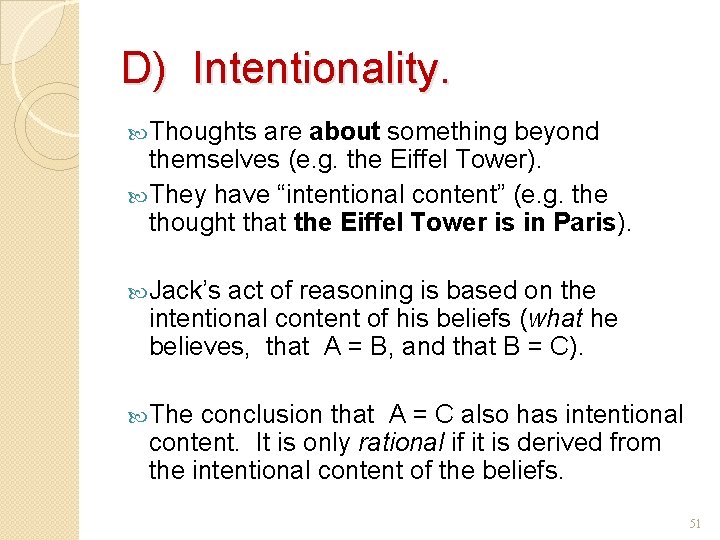 D) Intentionality.

Thoughts are about something beyond themselves (e.g. the Eiffel Tower).

They have “intentional content” (e.g. the thought that the Eiffel Tower is in Paris).

Jack’s act of reasoning is based on the intentional content of his beliefs (what he believes, that A = B, and that B = C).

The conclusion that A = C also has intentional content. It is only rational if it is derived from the intentional content of the beliefs.

51